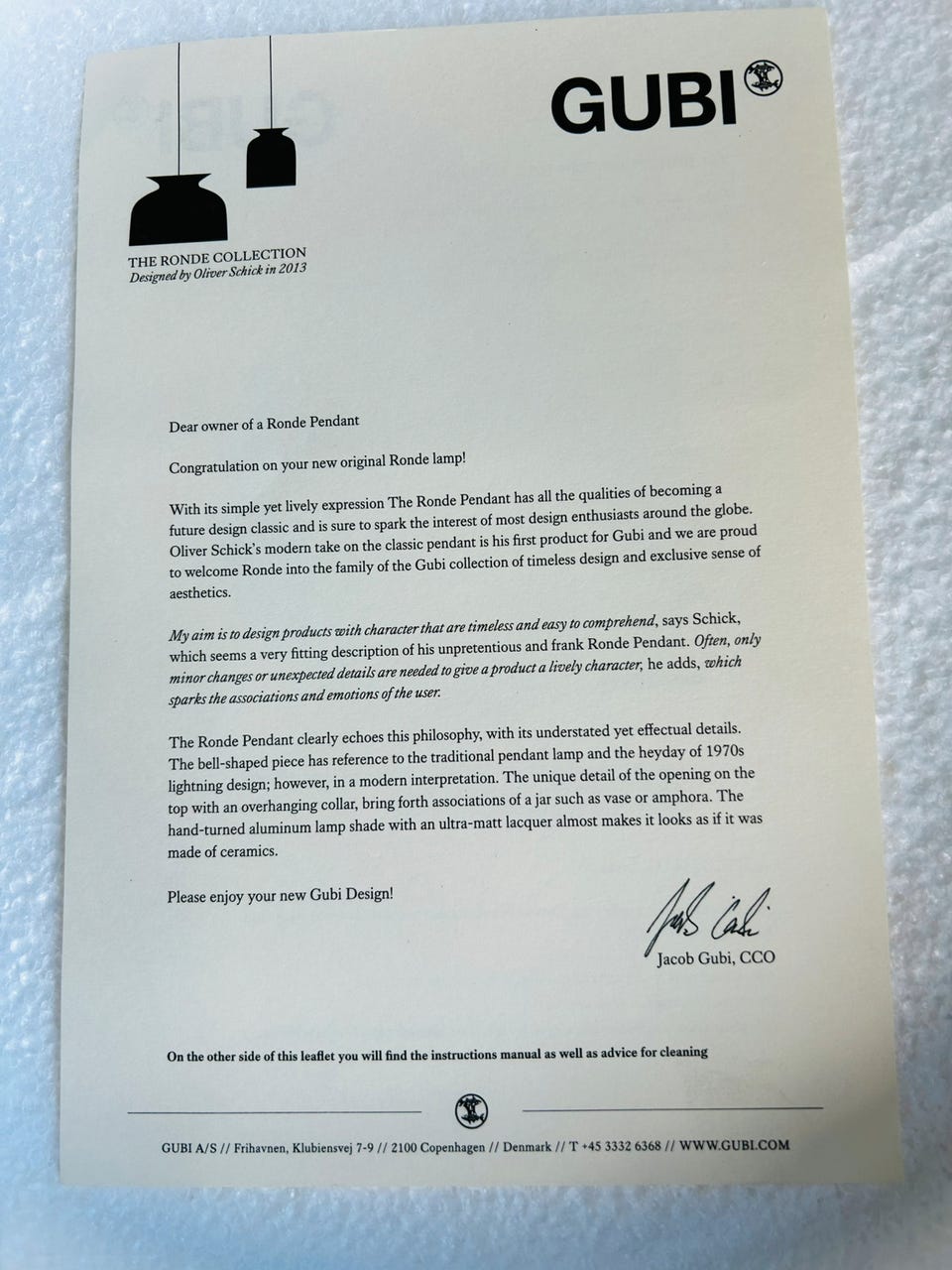 GUBI

THE RONDE COLLECTION
Designed by Oliver Schick in 2013

Dear owner of a Ronde Pendant

Congratulation on your new original Ronde lamp!

With its simple yet lively expression The Ronde Pendant has all the qualities of becoming a future design classic and is sure to spark the interest of most design enthusiasts around the globe. Oliver Schick's modern take on the classic pendant is his first product for Gubi and we are proud to welcome Ronde into the family of the Gubi collection of timeless design and exclusive sense of aesthetics.

My aim is to design products with character that are timeless and easy to comprehend, says Schick, which seems a very fitting description of his unpretentious and frank Ronde Pendant. Often, only minor changes or unexpected details are needed to give a product a lively character, he adds, which sparks the associations and emotions of the user.

The Ronde Pendant clearly echoes this philosophy, with its understated yet effectual details. The bell-shaped piece has reference to the traditional pendant lamp and the heyday of 1970s lightning design; however, in a modern interpretation. The unique detail of the opening on the top with an overhanging collar, bring forth associations of a jar such as vase or amphora. The hand-turned aluminum lamp shade with an ultra-matt lacquer almost makes it looks as if it was made of ceramics.

Please enjoy your new Gubi Design!

Jacob Gubi

Jacob Gubi, CCO

On the other side of this leaflet you will find the instructions manual as well as advice for cleaning

GUBI A/S // Frihavnen, Klubiensvej 7-9 // 2100 Copenhagen // Denmark // T +45 3332 6368 // WWW.GUBI.COM